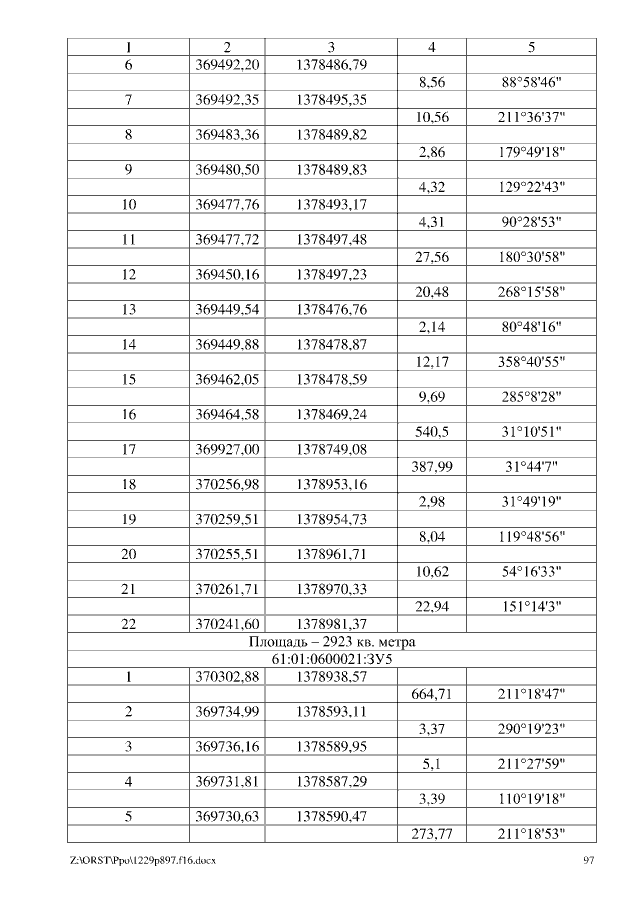 | 1 | 2 | 3 | 4 | 5 |
|---|---|---|---|---|
| 6 | 369492,20 | 1378486,79 | | |
| | | | 8,56 | 88°58'46" |
| 7 | 369492,35 | 1378495,35 | | |
| | | | 10,56 | 211°36'37" |
| 8 | 369483,36 | 1378489,82 | | |
| | | | 2,86 | 179°49'18" |
| 9 | 369480,50 | 1378489,83 | | |
| | | | 4,32 | 129°22'43" |
| 10 | 369477,76 | 1378493,17 | | |
| | | | 4,31 | 90°28'53" |
| 11 | 369477,72 | 1378497,48 | | |
| | | | 27,56 | 180°30'58" |
| 12 | 369450,16 | 1378497,23 | | |
| | | | 20,48 | 268°15'58" |
| 13 | 369449,54 | 1378476,76 | | |
| | | | 2,14 | 80°48'16" |
| 14 | 369449,88 | 1378478,87 | | |
| | | | 12,17 | 358°40'55" |
| 15 | 369462,05 | 1378478,59 | | |
| | | | 9,69 | 285°8'28" |
| 16 | 369464,58 | 1378469,24 | | |
| | | | 540,5 | 31°10'51" |
| 17 | 369927,00 | 1378749,08 | | |
| | | | 387,99 | 31°44'7" |
| 18 | 370256,98 | 1378953,16 | | |
| | | | 2,98 | 31°49'19" |
| 19 | 370259,51 | 1378954,73 | | |
| | | | 8,04 | 119°48'56" |
| 20 | 370255,51 | 1378961,71 | | |
| | | | 10,62 | 54°16'33" |
| 21 | 370261,71 | 1378970,33 | | |
| | | | 22,94 | 151°14'3" |
| 22 | 370241,60 | 1378981,37 | | |
| Площадь – 2923 кв. метра | | | | |
| 61:01:0600021:ЗУ5 | | | | |
| 1 | 370302,88 | 1378938,57 | | |
| | | | 664,71 | 211°18'47" |
| 2 | 369734,99 | 1378593,11 | | |
| | | | 3,37 | 290°19'23" |
| 3 | 369736,16 | 1378589,95 | | |
| | | | 5,1 | 211°27'59" |
| 4 | 369731,81 | 1378587,29 | | |
| | | | 3,39 | 110°19'18" |
| 5 | 369730,63 | 1378590,47 | | |
| | | | 273,77 | 211°18'53" |

Z:\ORST\Ppo\1229p897.f16.docx 97